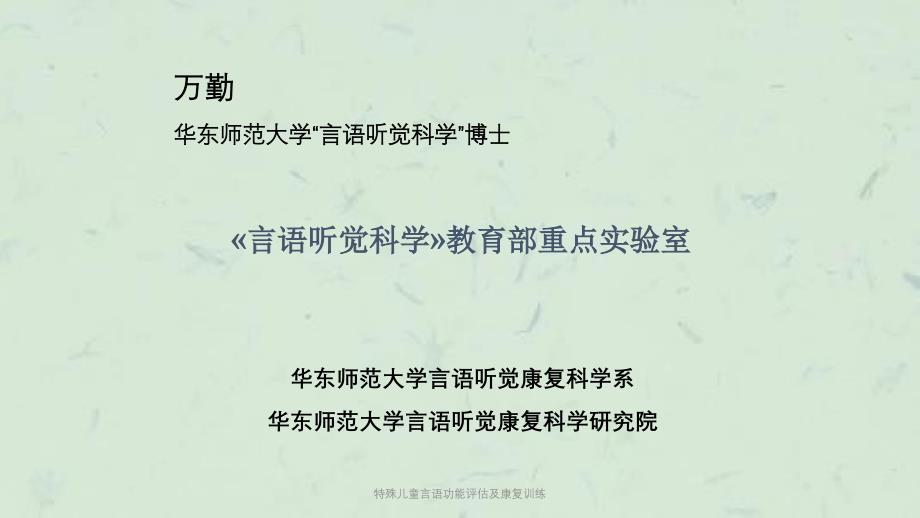 万勤

华东师范大学“言语听觉科学”博士

«言语听觉科学»教育部重点实验室

华东师范大学言语听觉康复科学系

华东师范大学言语听觉康复科学研究院

特殊儿童言语功能评估及康复训练